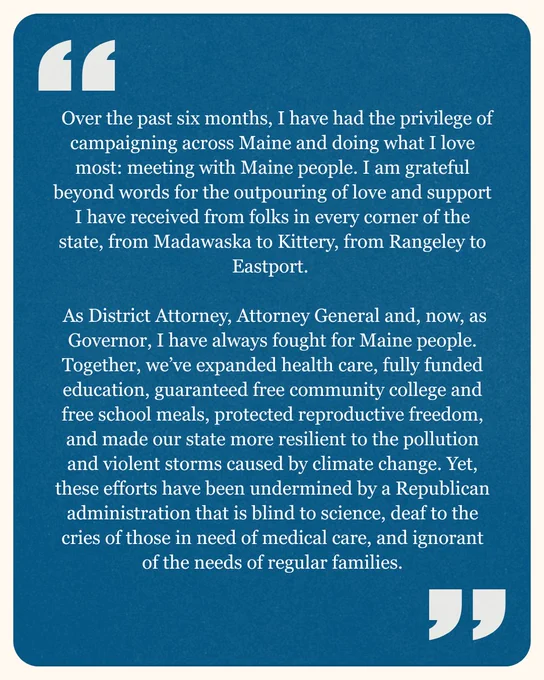 “

Over the past six months, I have had the privilege of campaigning across Maine and doing what I love most: meeting with Maine people. I am grateful beyond words for the outpouring of love and support I have received from folks in every corner of the state, from Madawaska to Kittery, from Rangeley to Eastport.

As District Attorney, Attorney General and, now, as Governor, I have always fought for Maine people. Together, we’ve expanded health care, fully funded education, guaranteed free community college and free school meals, protected reproductive freedom, and made our state more resilient to the pollution and violent storms caused by climate change. Yet, these efforts have been undermined by a Republican administration that is blind to science, deaf to the cries of those in need of medical care, and ignorant of the needs of regular families.

”